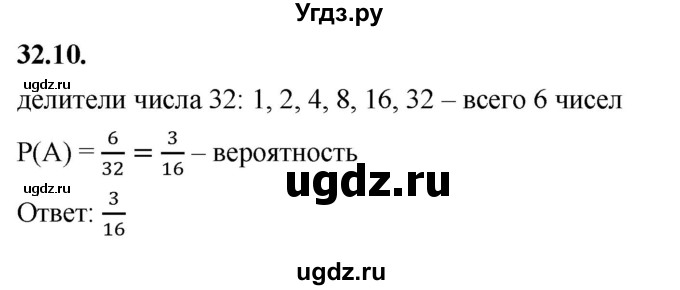 Угдз.ру

32.10.

ugdz.ru

делители числа 32: 1, 2, 4, 8, 16, 32 – всего 6 чисел

$P(A) = \frac{6}{32} = \frac{3}{16}$ – вероятность

ugdz.ru

ugdz.ru

Ответ: $\frac{3}{16}$

ugdz.ru